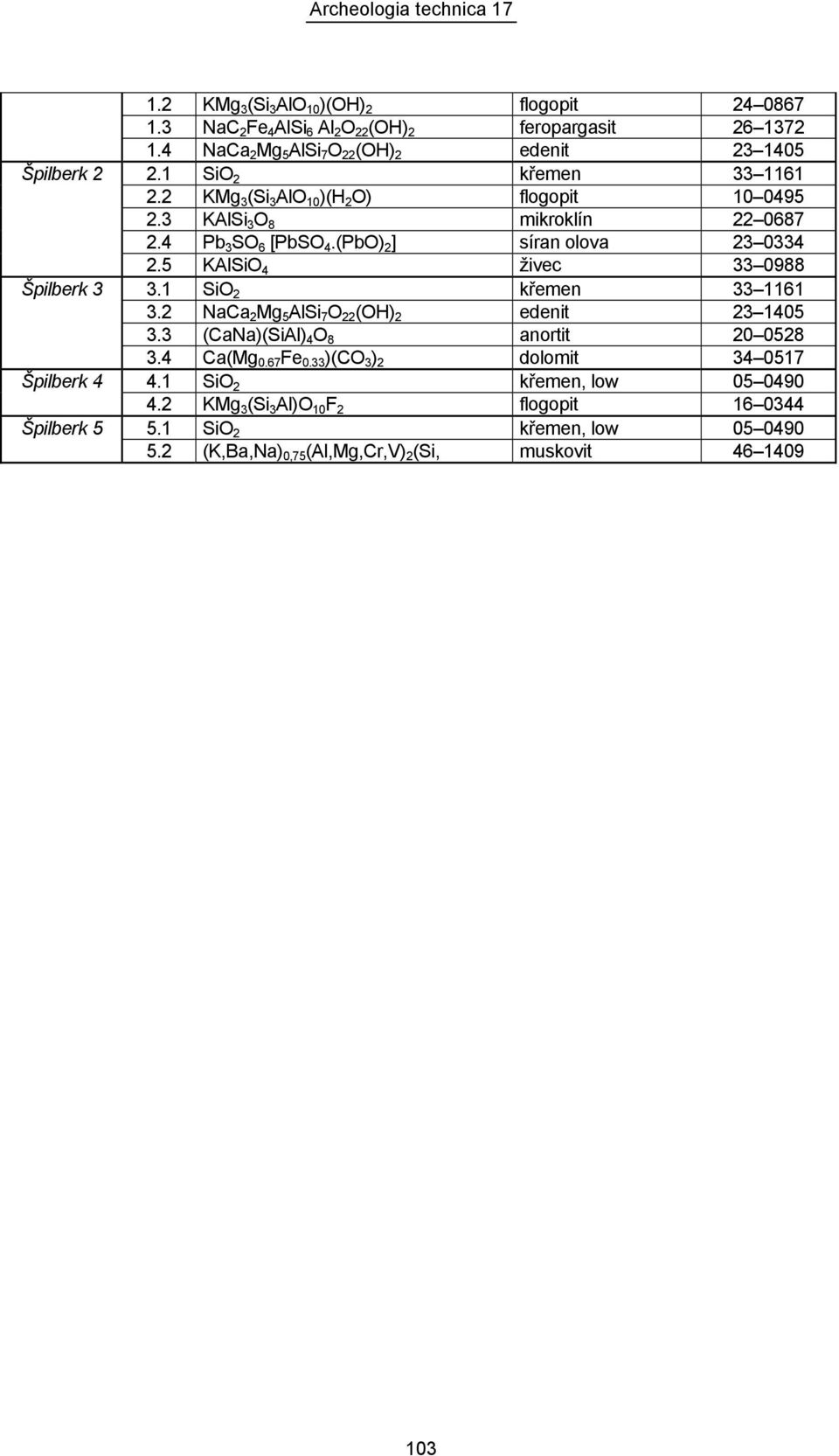 Archeologia technica 17

|  |  |  |  |  |
|---|---|---|---|---|
|  | 1.2 | $KMg_3(Si_3AlO_{10})(OH)_2$ | flogopit | 24–0867 |
|  | 1.3 | $NaC_2Fe_4AlSi_6\ Al_2O_{22}(OH)_2$ | feropargasit | 26–1372 |
|  | 1.4 | $NaCa_2Mg_5AlSi_7O_{22}(OH)_2$ | edenit | 23–1405 |
| Špilberk 2 | 2.1 | $SiO_2$ | křemen | 33–1161 |
|  | 2.2 | $KMg_3(Si_3AlO_{10})(H_2O)$ | flogopit | 10–0495 |
|  | 2.3 | $KAlSi_3O_8$ | mikroklín | 22–0687 |
|  | 2.4 | $Pb_3SO_6\ [PbSO_4.(PbO)_2]$ | síran olova | 23–0334 |
|  | 2.5 | $KAlSiO_4$ | živec | 33–0988 |
| Špilberk 3 | 3.1 | $SiO_2$ | křemen | 33–1161 |
|  | 3.2 | $NaCa_2Mg_5AlSi_7O_{22}(OH)_2$ | edenit | 23–1405 |
|  | 3.3 | $(CaNa)(SiAl)_4O_8$ | anortit | 20–0528 |
|  | 3.4 | $Ca(Mg_{0.67}Fe_{0.33})(CO_3)_2$ | dolomit | 34–0517 |
| Špilberk 4 | 4.1 | $SiO_2$ | křemen, low | 05–0490 |
|  | 4.2 | $KMg_3(Si_3Al)O_{10}F_2$ | flogopit | 16–0344 |
| Špilberk 5 | 5.1 | $SiO_2$ | křemen, low | 05–0490 |
|  | 5.2 | $(K,Ba,Na)_{0,75}(Al,Mg,Cr,V)_2(Si,$ | muskovit | 46–1409 |

103